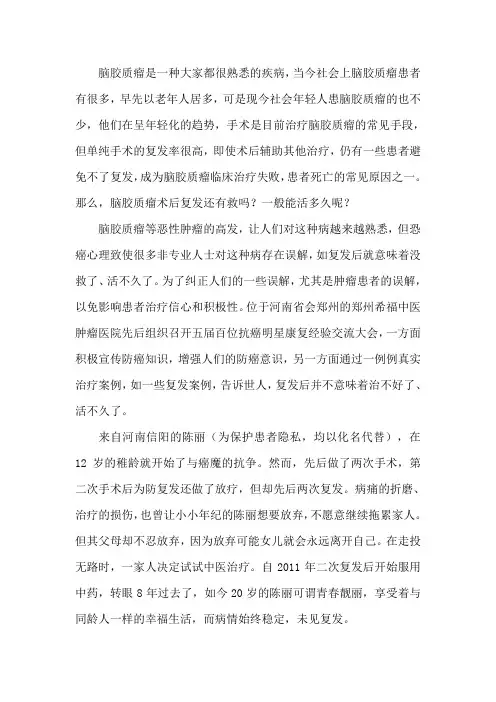 脑胶质瘤是一种大家都很熟悉的疾病，当今社会上脑胶质瘤患者有很多，早先以老年人居多，可是现今社会年轻人患脑胶质瘤的也不少，他们在呈年轻化的趋势，手术是目前治疗脑胶质瘤的常见手段，但单纯手术的复发率很高，即使术后辅助其他治疗，仍有一些患者避免不了复发，成为脑胶质瘤临床治疗失败，患者死亡的常见原因之一。那么，脑胶质瘤术后复发还有救吗？一般能活多久呢？

脑胶质瘤等恶性肿瘤的高发，让人们对这种病越来越熟悉，但恐癌心理致使很多非专业人士对这种病存在误解，如复发后就意味着没救了、活不久了。为了纠正人们的一些误解，尤其是肿瘤患者的误解，以免影响患者治疗信心和积极性。位于河南省会郑州的郑州希福中医肿瘤医院先后组织召开五届百位抗癌明星康复经验交流大会，一方面积极宣传防癌知识，增强人们的防癌意识，另一方面通过一例例真实治疗案例，如一些复发案例，告诉世人，复发后并不意味着治不好了、活不久了。

来自河南信阳的陈丽（为保护患者隐私，均以化名代替），在12岁的稚龄就开始了与癌魔的抗争。然而，先后做了两次手术，第二次手术后为防复发还做了放疗，但却先后两次复发。病痛的折磨、治疗的损伤，也曾让小小年纪的陈丽想要放弃，不愿意继续拖累家人。但其父母却不忍放弃，因为放弃可能女儿就会永远离开自己。在走投无路时，一家人决定试试中医治疗。自2011年二次复发后开始服用中药，转眼8年过去了，如今20岁的陈丽可谓青春靓丽，享受着与同龄人一样的幸福生活，而病情始终稳定，未见复发。